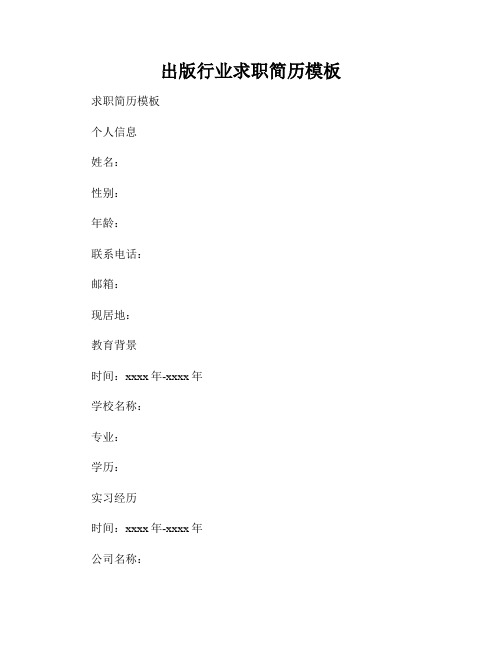 出版行业求职简历模板

求职简历模板

个人信息

姓名：

性别：

年龄：

联系电话：

邮箱：

现居地：

教育背景

时间：xxxx 年-xxxx 年

学校名称：

专业：

学历：

实习经历

时间：xxxx 年-xxxx 年

公司名称：